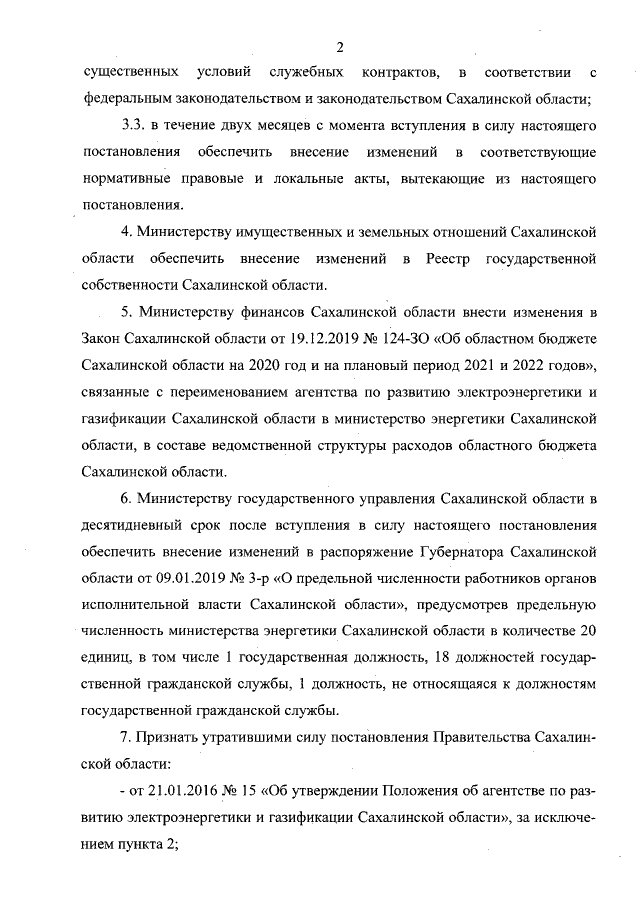 2

существенных условий служебных контрактов, в соответствии с федеральным законодательством и законодательством Сахалинской области;

3.3. в течение двух месяцев с момента вступления в силу настоящего постановления обеспечить внесение изменений в соответствующие нормативные правовые и локальные акты, вытекающие из настоящего постановления.

4. Министерству имущественных и земельных отношений Сахалинской области обеспечить внесение изменений в Реестр государственной собственности Сахалинской области.

5. Министерству финансов Сахалинской области внести изменения в Закон Сахалинской области от 19.12.2019 № 124-ЗО «Об областном бюджете Сахалинской области на 2020 год и на плановый период 2021 и 2022 годов», связанные с переименованием агентства по развитию электроэнергетики и газификации Сахалинской области в министерство энергетики Сахалинской области, в составе ведомственной структуры расходов областного бюджета Сахалинской области.

6. Министерству государственного управления Сахалинской области в десятидневный срок после вступления в силу настоящего постановления обеспечить внесение изменений в распоряжение Губернатора Сахалинской области от 09.01.2019 № 3-р «О предельной численности работников органов исполнительной власти Сахалинской области», предусмотрев предельную численность министерства энергетики Сахалинской области в количестве 20 единиц, в том числе 1 государственная должность, 18 должностей государственной гражданской службы, 1 должность, не относящаяся к должностям государственной гражданской службы.

7. Признать утратившими силу постановления Правительства Сахалинской области:

- от 21.01.2016 № 15 «Об утверждении Положения об агентстве по развитию электроэнергетики и газификации Сахалинской области», за исключением пункта 2;